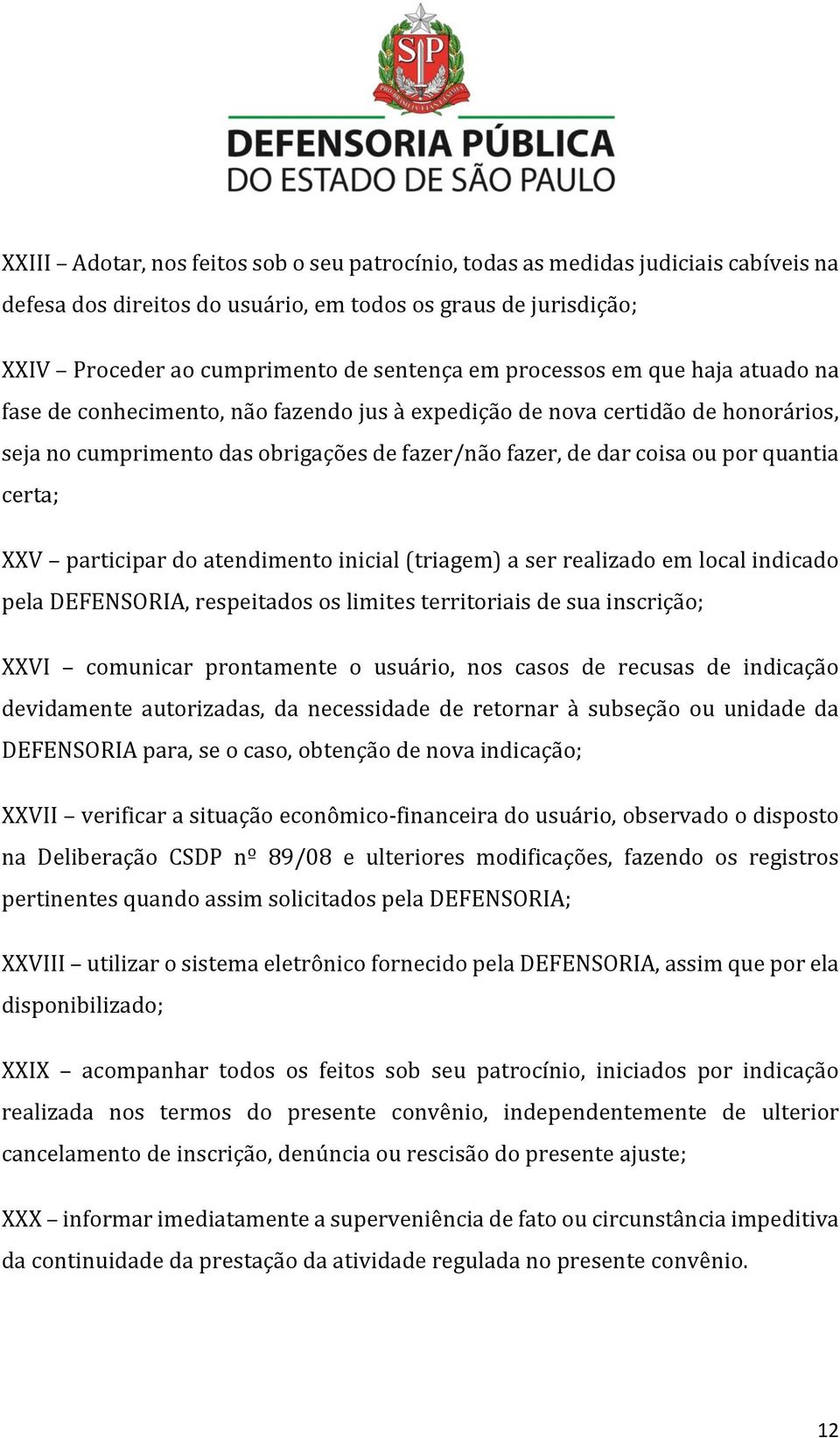 SP

PRO BRASILIA FIANT EXIMIA

DEFENSORIA PÚBLICA
DO ESTADO DE SÃO PAULO

XXIII – Adotar, nos feitos sob o seu patrocínio, todas as medidas judiciais cabíveis na defesa dos direitos do usuário, em todos os graus de jurisdição;

XXIV – Proceder ao cumprimento de sentença em processos em que haja atuado na fase de conhecimento, não fazendo jus à expedição de nova certidão de honorários, seja no cumprimento das obrigações de fazer/não fazer, de dar coisa ou por quantia certa;

XXV – participar do atendimento inicial (triagem) a ser realizado em local indicado pela DEFENSORIA, respeitados os limites territoriais de sua inscrição;

XXVI – comunicar prontamente o usuário, nos casos de recusas de indicação devidamente autorizadas, da necessidade de retornar à subseção ou unidade da DEFENSORIA para, se o caso, obtenção de nova indicação;

XXVII – verificar a situação econômico-financeira do usuário, observado o disposto na Deliberação CSDP nº 89/08 e ulteriores modificações, fazendo os registros pertinentes quando assim solicitados pela DEFENSORIA;

XXVIII – utilizar o sistema eletrônico fornecido pela DEFENSORIA, assim que por ela disponibilizado;

XXIX – acompanhar todos os feitos sob seu patrocínio, iniciados por indicação realizada nos termos do presente convênio, independentemente de ulterior cancelamento de inscrição, denúncia ou rescisão do presente ajuste;

XXX – informar imediatamente a superveniência de fato ou circunstância impeditiva da continuidade da prestação da atividade regulada no presente convênio.

12